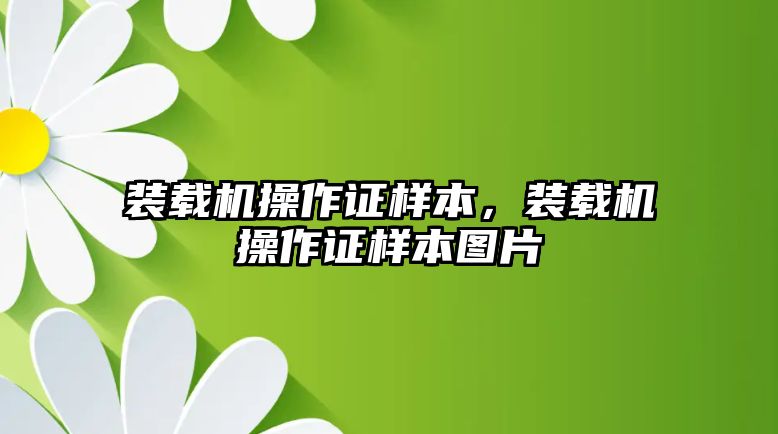 装载机操作证样本，装载机操作证样本图片